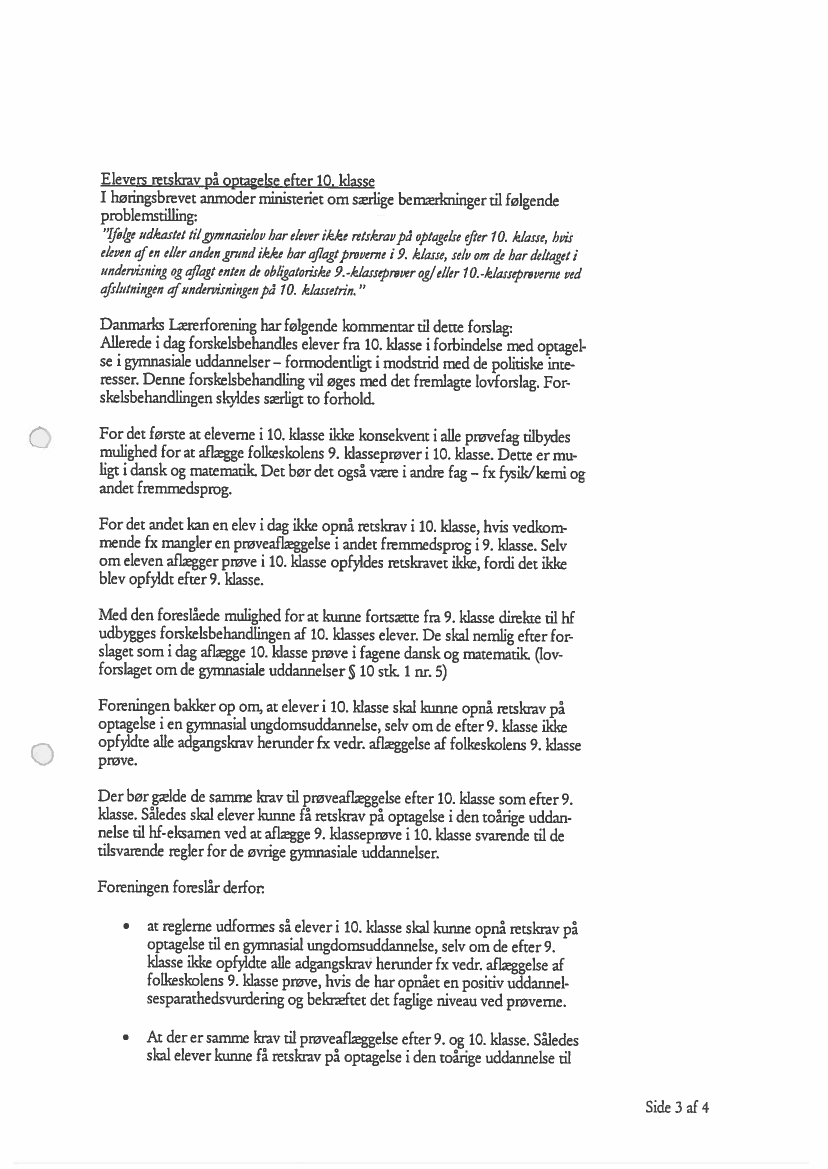 Elevers retskrav på optagelse efter 10. klasse
I høringsbrevet anmoder ministeriet om særlige bemærkninger til følgende problemstilling:
"Ifølge udkastet til gymnasielov har elever ikke retskrav på optagelse efter 10. klasse, hvis eleven af en eller anden grund ikke har aflagt prøverne i 9. klasse, selv om de har deltaget i undervisning og aflagt enten de obligatoriske 9.-klasseprøver og/eller 10.-klasseprøverne ved afslutningen af undervisningen på 10. klassetrin."

Danmarks Lærerforening har følgende kommentar til dette forslag:
Allerede i dag forskelsbehandles elever fra 10. klasse i forbindelse med optagelse i gymnasiale uddannelser – formodentligt i modstrid med de politiske interesser. Denne forskelsbehandling vil øges med det fremlagte lovforslag. Forskelsbehandlingen skyldes særligt to forhold.

For det første at eleverne i 10. klasse ikke konsekvent i alle prøvefag tilbydes mulighed for at aflægge folkeskolens 9. klasseprøver i 10. klasse. Dette er muligt i dansk og matematik. Det bør det også være i andre fag – fx fysik/kemi og andet fremmedsprog.

For det andet kan en elev i dag ikke opnå retskrav i 10. klasse, hvis vedkommende fx mangler en prøveaflæggelse i andet fremmedsprog i 9. klasse. Selv om eleven aflægger prøve i 10. klasse opfyldes retskravet ikke, fordi det ikke blev opfyldt efter 9. klasse.

Med den foreslåede mulighed for at kunne fortsætte fra 9. klasse direkte til hf udbygges forskelsbehandlingen af 10. klasses elever. De skal nemlig efter forslaget som i dag aflægge 10. klasse prøve i fagene dansk og matematik. (lovforslaget om de gymnasiale uddannelser § 10 stk. 1 nr. 5)

Foreningen bakker op om, at elever i 10. klasse skal kunne opnå retskrav på optagelse i en gymnasial ungdomsuddannelse, selv om de efter 9. klasse ikke opfyldte alle adgangskrav herunder fx vedr. aflæggelse af folkeskolens 9. klasse prøve.

Der bør gælde de samme krav til prøveaflæggelse efter 10. klasse som efter 9. klasse. Således skal elever kunne få retskrav på optagelse i den toårige uddannelse til hf-eksamen ved at aflægge 9. klasseprøve i 10. klasse svarende til de tilsvarende regler for de øvrige gymnasiale uddannelser.

Foreningen foreslår derfor:

• at reglerne udformes så elever i 10. klasse skal kunne opnå retskrav på optagelse til en gymnasial ungdomsuddannelse, selv om de efter 9. klasse ikke opfyldte alle adgangskrav herunder fx vedr. aflæggelse af folkeskolens 9. klasse prøve, hvis de har opnået en positiv uddannelsesparathedsvurdering og bekræftet det faglige niveau ved prøverne.

• At der er samme krav til prøveaflæggelse efter 9. og 10. klasse. Således skal elever kunne få retskrav på optagelse i den toårige uddannelse til

Side 3 af 4